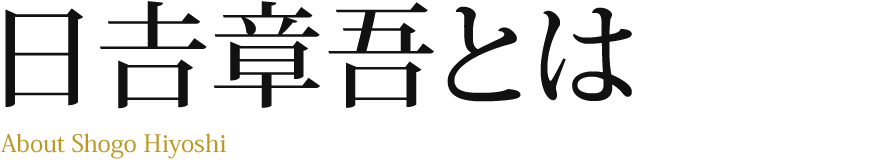 日吉章吾とは

About Shogo Hiyoshi